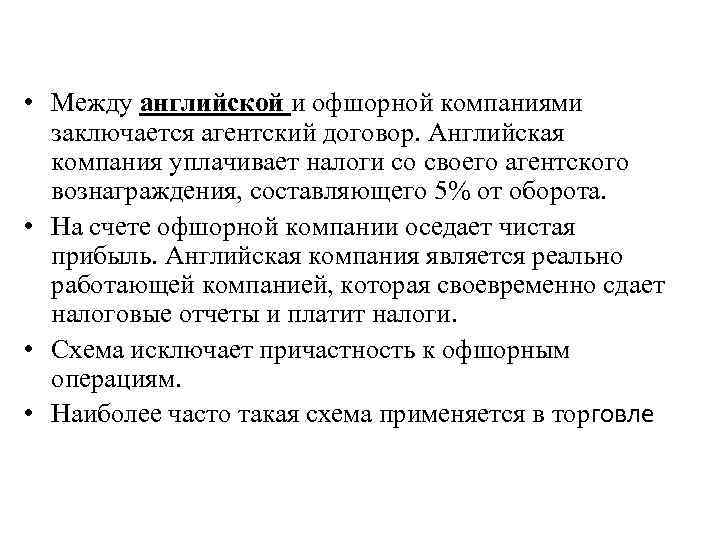 • Между английской и офшорной компаниями заключается агентский договор. Английская компания уплачивает налоги со своего агентского вознаграждения, составляющего 5% от оборота.
• На счете офшорной компании оседает чистая прибыль. Английская компания является реально работающей компанией, которая своевременно сдает налоговые отчеты и платит налоги.
• Схема исключает причастность к офшорным операциям.
• Наиболее часто такая схема применяется в торговле